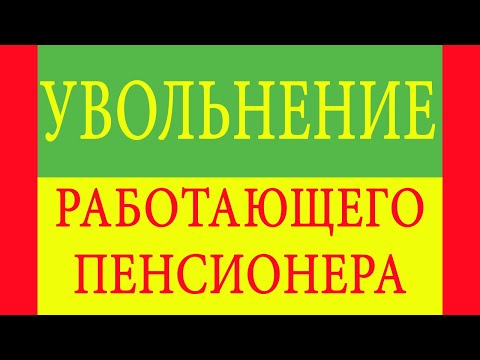 УВОЛЬНЕНИЕ

РАБОТАЮЩЕГО ПЕНСИОНЕРА